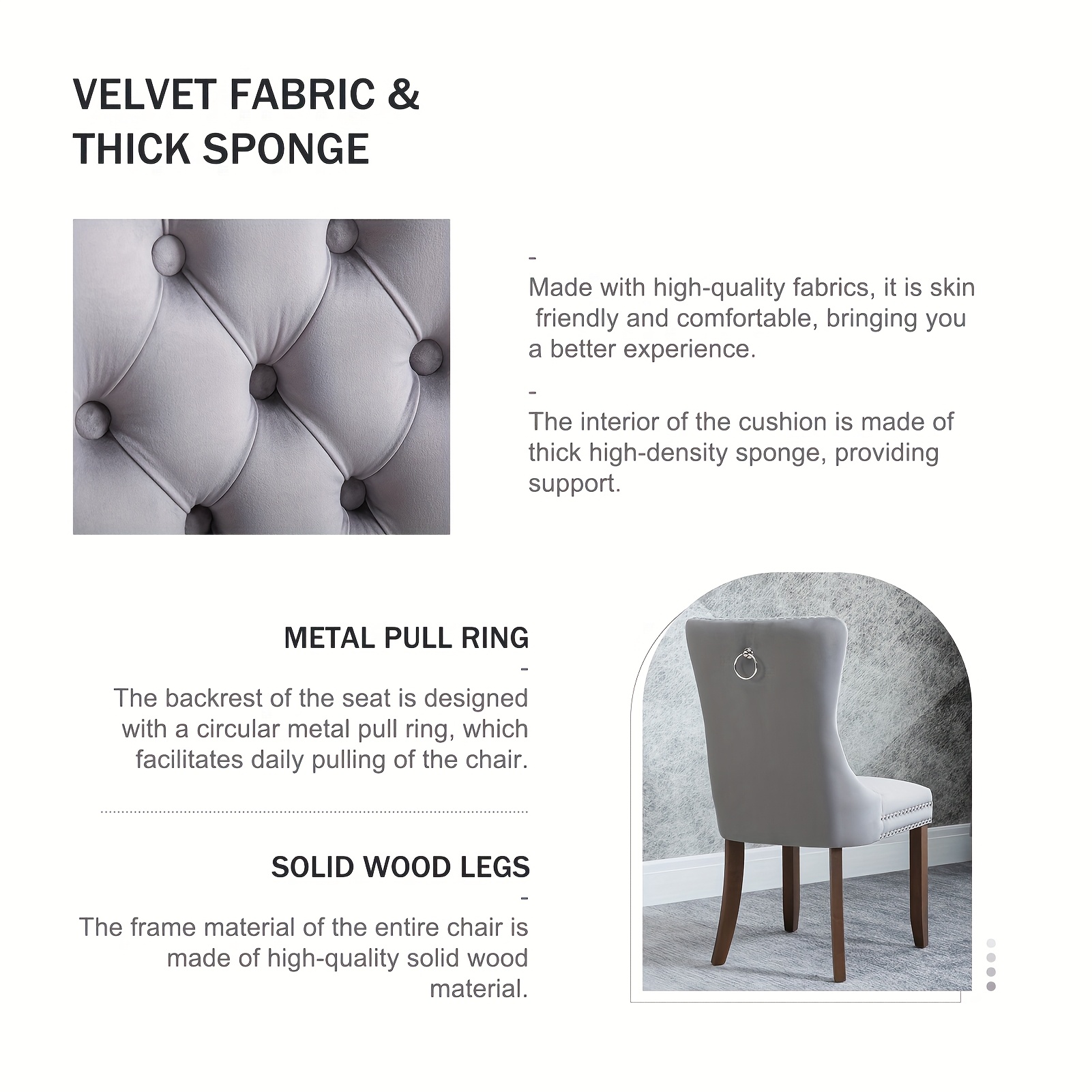 VELVET FABRIC &
THICK SPONGE

-

Made with high-quality fabrics, it is skin friendly and comfortable, bringing you a better experience.

-

The interior of the cushion is made of thick high-density sponge, providing support.

METAL PULL RING

-

The backrest of the seat is designed with a circular metal pull ring, which facilitates daily pulling of the chair.

SOLID WOOD LEGS

-

The frame material of the entire chair is made of high-quality solid wood material.